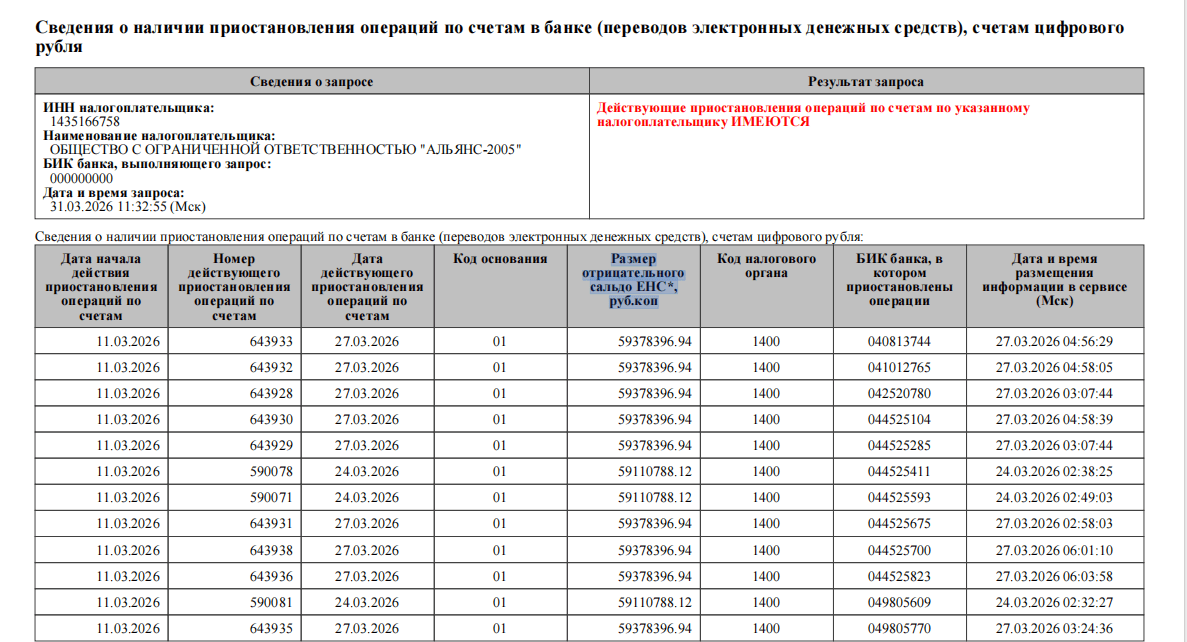 Сведения о наличии приостановления операций по счетам в банке (переводов электронных денежных средств), счетам цифрового рубля

| Сведения о запросе | Результат запроса |
|---|---|
| ИНН налогоплательщика: 1435166758 Наименование налогоплательщика: ОБЩЕСТВО С ОГРАНИЧЕННОЙ ОТВЕТСТВЕННОСТЬЮ "АЛЬЯНС-2005" БИК банка, выполняющего запрос: 000000000 Дата и время запроса: 31.03.2026 11:32:55 (Мск) | Действующие приостановления операций по счетам по указанному налогоплательщику ИМЕЮТСЯ |

Сведения о наличии приостановления операций по счетам в банке (переводов электронных денежных средств), счетам цифрового рубля:

| Дата начала действия приостановления операций по счетам | Номер действующего приостановления операций по счетам | Дата действующего приостановления операций по счетам | Код основания | Размер отрицательного сальдо ЕНС*, руб.коп | Код налогового органа | БИК банка, в котором приостановлены операции | Дата и время размещения информации в сервисе (Мск) |
|---|---|---|---|---|---|---|---|
| 11.03.2026 | 643933 | 27.03.2026 | 01 | 59378396.94 | 1400 | 040813744 | 27.03.2026 04:56:29 |
| 11.03.2026 | 643932 | 27.03.2026 | 01 | 59378396.94 | 1400 | 041012765 | 27.03.2026 04:58:05 |
| 11.03.2026 | 643928 | 27.03.2026 | 01 | 59378396.94 | 1400 | 042520780 | 27.03.2026 03:07:44 |
| 11.03.2026 | 643930 | 27.03.2026 | 01 | 59378396.94 | 1400 | 044525104 | 27.03.2026 04:58:39 |
| 11.03.2026 | 643929 | 27.03.2026 | 01 | 59378396.94 | 1400 | 044525285 | 27.03.2026 03:07:44 |
| 11.03.2026 | 590078 | 24.03.2026 | 01 | 59110788.12 | 1400 | 044525411 | 24.03.2026 02:38:25 |
| 11.03.2026 | 590071 | 24.03.2026 | 01 | 59110788.12 | 1400 | 044525593 | 24.03.2026 02:49:03 |
| 11.03.2026 | 643931 | 27.03.2026 | 01 | 59378396.94 | 1400 | 044525675 | 27.03.2026 02:58:03 |
| 11.03.2026 | 643938 | 27.03.2026 | 01 | 59378396.94 | 1400 | 044525700 | 27.03.2026 06:01:10 |
| 11.03.2026 | 643936 | 27.03.2026 | 01 | 59378396.94 | 1400 | 044525823 | 27.03.2026 06:03:58 |
| 11.03.2026 | 590081 | 24.03.2026 | 01 | 59110788.12 | 1400 | 049805609 | 24.03.2026 02:32:27 |
| 11.03.2026 | 643935 | 27.03.2026 | 01 | 59378396.94 | 1400 | 049805770 | 27.03.2026 03:24:36 |